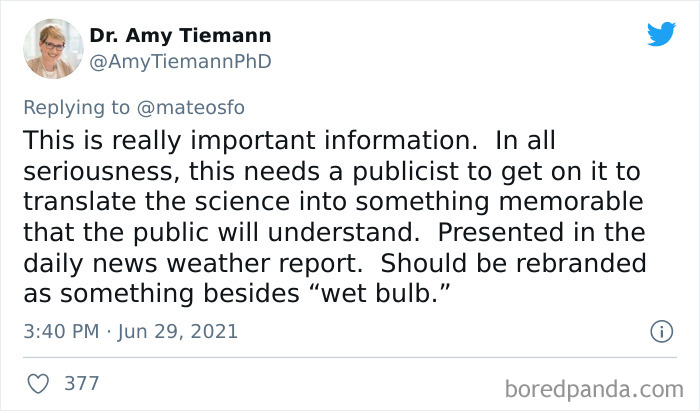 Dr. Amy Tiemann
@AmyTiemannPhD

Replying to @mateosfo
This is really important information. In all seriousness, this needs a publicist to get on it to translate the science into something memorable that the public will understand. Presented in the daily news weather report. Should be rebranded as something besides “wet bulb.”

3:40 PM · Jun 29, 2021

377

boredpanda.com